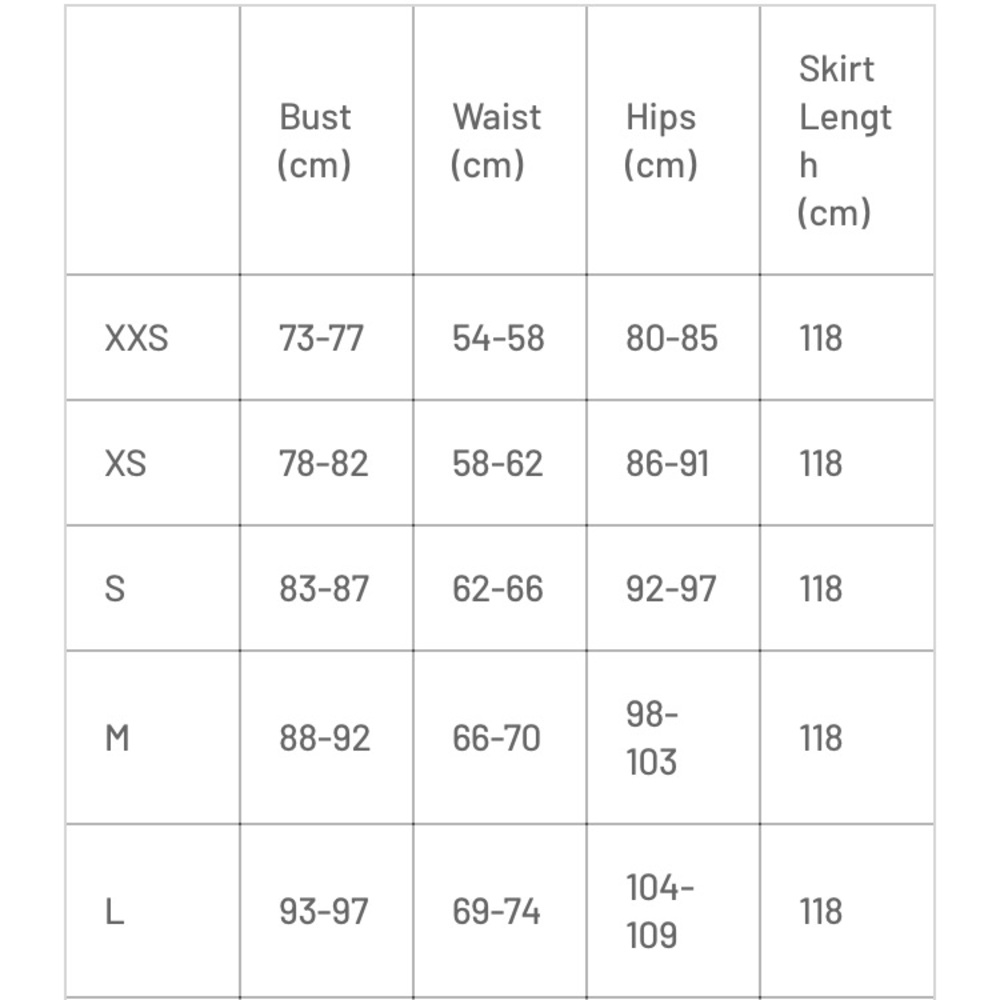 | | Bust (cm) | Waist (cm) | Hips (cm) | Skirt Length (cm) |
|---|---|---|---|---|
| XXS | 73-77 | 54-58 | 80-85 | 118 |
| XS | 78-82 | 58-62 | 86-91 | 118 |
| S | 83-87 | 62-66 | 92-97 | 118 |
| M | 88-92 | 66-70 | 98-103 | 118 |
| L | 93-97 | 69-74 | 104-109 | 118 |